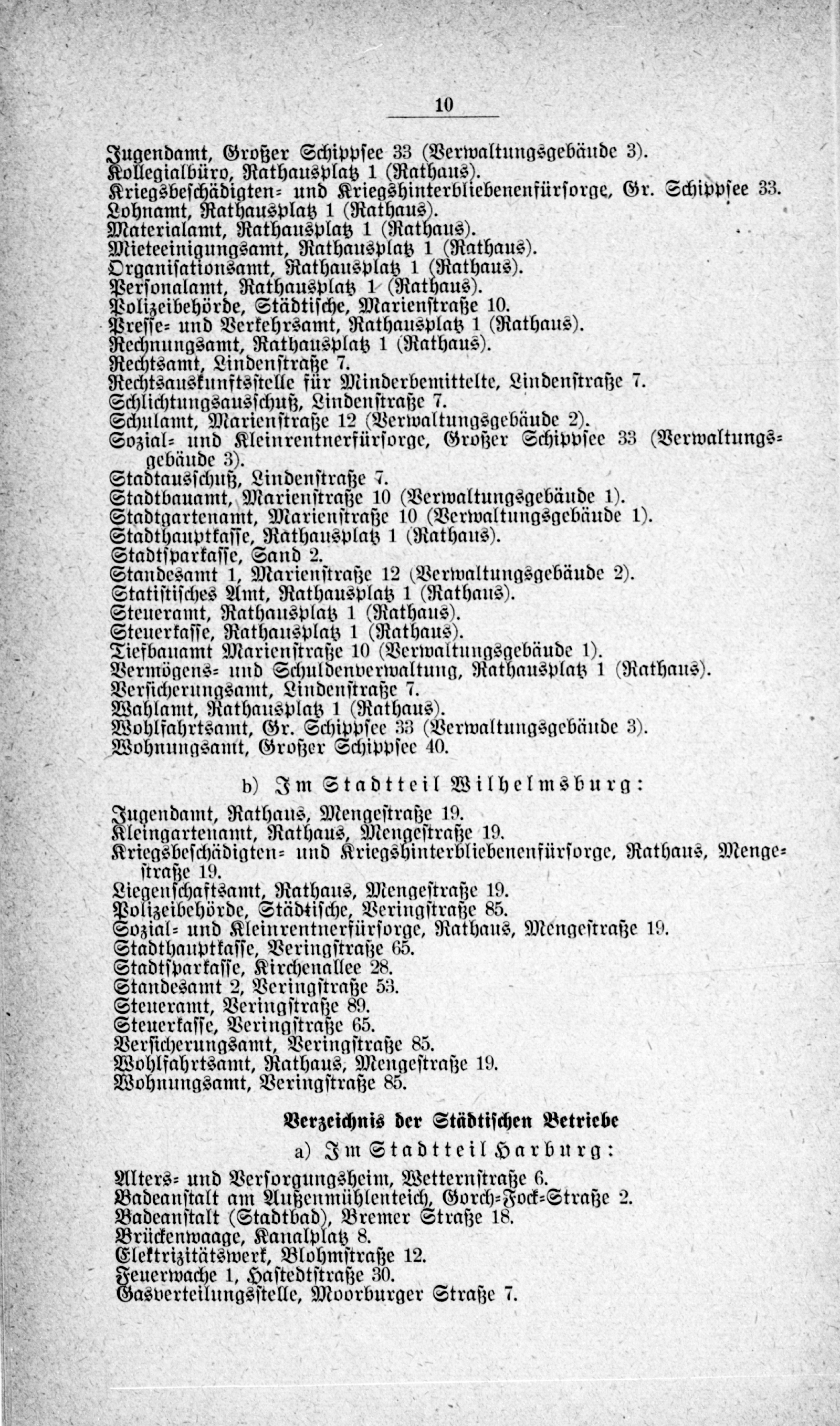 10

Jugendamt, Großer Schippsee 33 (Verwaltungsgebäude 3).
Kollegialbüro, Rathausplatz 1 (Rathaus).
Kriegsbeschädigten- und Kriegshinterbliebenenfürsorge, Gr. Schippsee 33.
Lohnamt, Rathausplatz 1 (Rathaus).
Materialamt, Rathausplatz 1 (Rathaus).
Mieteeinigungsamt, Rathausplatz 1 (Rathaus).
Organisationsamt, Rathausplatz 1 (Rathaus).
Personalamt, Rathausplatz 1 (Rathaus).
Polizeibehörde, Städtische, Marienstraße 10.
Presse- und Verkehrsamt, Rathausplatz 1 (Rathaus).
Rechnungsamt, Rathausplatz 1 (Rathaus).
Rechtsamt, Lindenstraße 7.
Rechtsauskunftsstelle für Minderbemittelte, Lindenstraße 7.
Schlichtungsausschuß, Lindenstraße 7.
Schulamt, Marienstraße 12 (Verwaltungsgebäude 2).
Sozial- und Kleinrentnerfürsorge, Großer Schippsee 33 (Verwaltungsgebäude 3).
Stadtausschuß, Lindenstraße 7.
Stadtbauamt, Marienstraße 10 (Verwaltungsgebäude 1).
Stadtgartenamt, Marienstraße 10 (Verwaltungsgebäude 1).
Stadthauptkasse, Rathausplatz 1 (Rathaus).
Stadtsparkasse, Sand 2.
Standesamt 1, Marienstraße 12 (Verwaltungsgebäude 2).
Statistisches Amt, Rathausplatz 1 (Rathaus).
Steueramt, Rathausplatz 1 (Rathaus).
Steuerkasse, Rathausplatz 1 (Rathaus).
Tiefbauamt Marienstraße 10 (Verwaltungsgebäude 1).
Vermögens- und Schuldenverwaltung, Rathausplatz 1 (Rathaus).
Versicherungsamt, Lindenstraße 7.
Wahlamt, Rathausplatz 1 (Rathaus).
Wohlfahrtsamt, Gr. Schippsee 33 (Verwaltungsgebäude 3).
Wohnungsamt, Großer Schippsee 40.

b) Im Stadtteil Wilhelmsburg:

Jugendamt, Rathaus, Mengestraße 19.
Kleingartenamt, Rathaus, Mengestraße 19.
Kriegsbeschädigten- und Kriegshinterbliebenenfürsorge, Rathaus, Mengestraße 19.
Liegenschaftsamt, Rathaus, Mengestraße 19.
Polizeibehörde, Städtische, Veringstraße 85.
Sozial- und Kleinrentnerfürsorge, Rathaus, Mengestraße 19.
Stadthauptkasse, Veringstraße 65.
Stadtsparkasse, Kirchenallee 28.
Standesamt 2, Veringstraße 53.
Steueramt, Veringstraße 89.
Steuerkasse, Veringstraße 65.
Versicherungsamt, Veringstraße 85.
Wohlfahrtsamt, Rathaus, Mengestraße 19.
Wohnungsamt, Veringstraße 85.

Verzeichnis der Städtischen Betriebe

a) Im Stadtteil Harburg:

Alters- und Versorgungsheim, Wetternstraße 6.
Badeanstalt am Außenmühlenteich, Gorch-Fock-Straße 2.
Badeanstalt (Stadtbad), Bremer Straße 18.
Brückenwaage, Kanalplatz 8.
Elektrizitätswerk, Blohmstraße 12.
Feuerwache 1, Hastedtstraße 30.
Gasverteilungsstelle, Moorburger Straße 7.